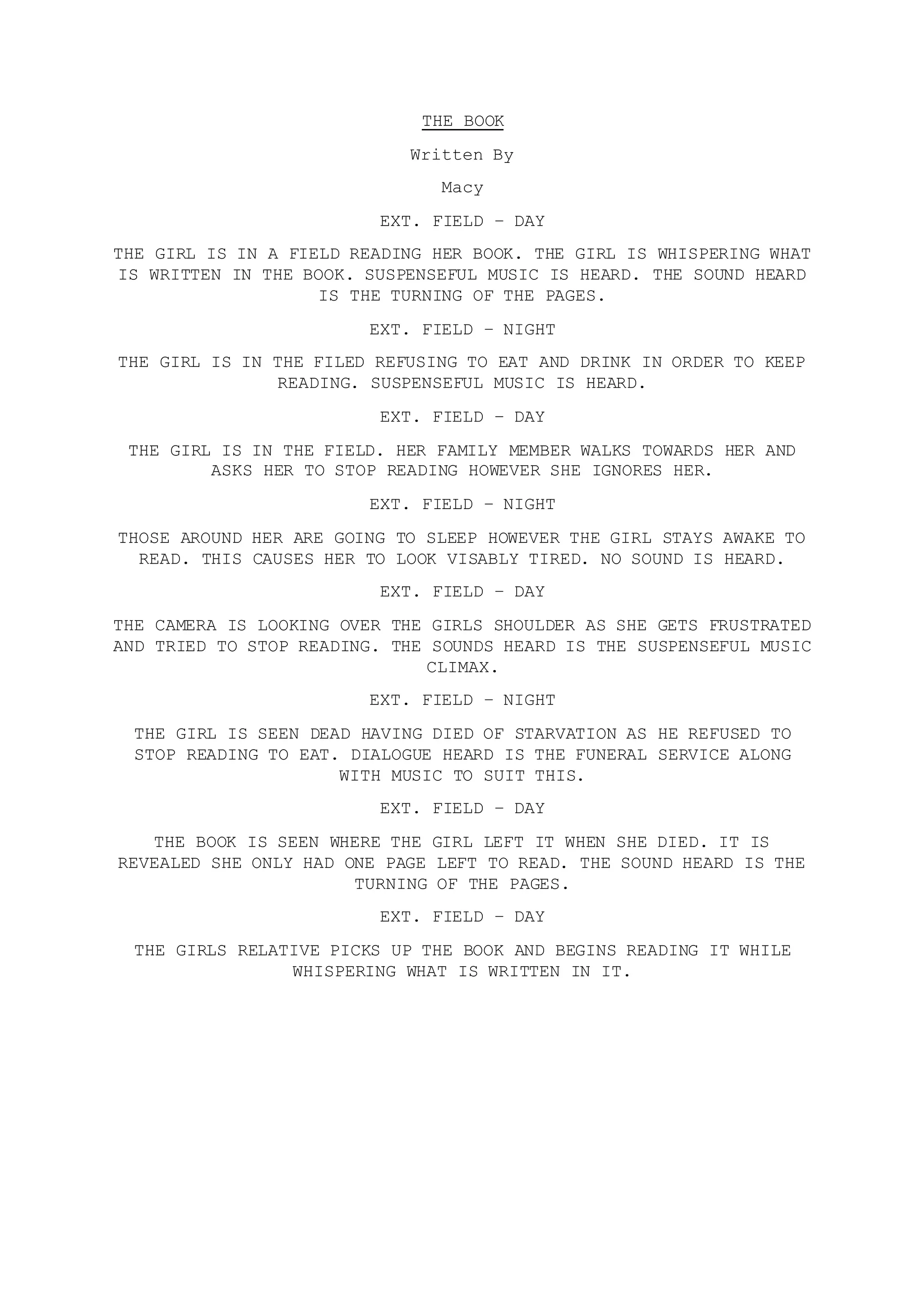 THE BOOK

Written By

Macy

EXT. FIELD – DAY

THE GIRL IS IN A FIELD READING HER BOOK. THE GIRL IS WHISPERING WHAT IS WRITTEN IN THE BOOK. SUSPENSEFUL MUSIC IS HEARD. THE SOUND HEARD IS THE TURNING OF THE PAGES.

EXT. FIELD – NIGHT

THE GIRL IS IN THE FILED REFUSING TO EAT AND DRINK IN ORDER TO KEEP READING. SUSPENSEFUL MUSIC IS HEARD.

EXT. FIELD – DAY

THE GIRL IS IN THE FIELD. HER FAMILY MEMBER WALKS TOWARDS HER AND ASKS HER TO STOP READING HOWEVER SHE IGNORES HER.

EXT. FIELD – NIGHT

THOSE AROUND HER ARE GOING TO SLEEP HOWEVER THE GIRL STAYS AWAKE TO READ. THIS CAUSES HER TO LOOK VISABLY TIRED. NO SOUND IS HEARD.

EXT. FIELD – DAY

THE CAMERA IS LOOKING OVER THE GIRLS SHOULDER AS SHE GETS FRUSTRATED AND TRIED TO STOP READING. THE SOUNDS HEARD IS THE SUSPENSEFUL MUSIC CLIMAX.

EXT. FIELD – NIGHT

THE GIRL IS SEEN DEAD HAVING DIED OF STARVATION AS HE REFUSED TO STOP READING TO EAT. DIALOGUE HEARD IS THE FUNERAL SERVICE ALONG WITH MUSIC TO SUIT THIS.

EXT. FIELD – DAY

THE BOOK IS SEEN WHERE THE GIRL LEFT IT WHEN SHE DIED. IT IS REVEALED SHE ONLY HAD ONE PAGE LEFT TO READ. THE SOUND HEARD IS THE TURNING OF THE PAGES.

EXT. FIELD – DAY

THE GIRLS RELATIVE PICKS UP THE BOOK AND BEGINS READING IT WHILE WHISPERING WHAT IS WRITTEN IN IT.